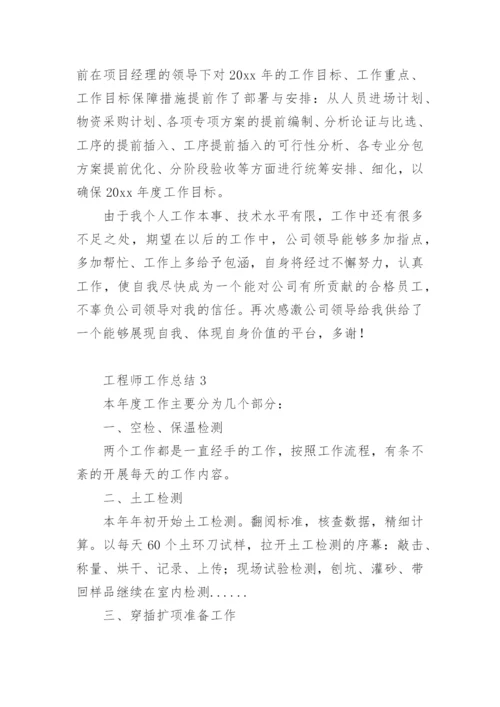 前在项目经理的领导下对 20xx 年的工作目标、工作重点、工作目标保障措施提前作了部署与安排：从人员进场计划、物资采购计划、各项专项方案的提前编制、分析论证与比选、工序的提前插入、工序提前插入的可行性分析、各专业分包方案提前优化、分阶段验收等方面进行统筹安排、细化，以确保 20xx 年度工作目标。

由于我个人工作本事、技术水平有限，工作中还有很多不足之处，期望在以后的工作中，公司领导能够多加指点，多加帮忙、工作上多给予包涵，自身将经过不懈努力，认真工作，使自我尽快成为一个能对公司有所贡献的合格员工，不辜负公司领导对我的信任。再次感激公司领导给我供给了一个能够展现自我、体现自身价值的平台，多谢！

工程师工作总结 3

本年度工作主要分为几个部分：

一、空检、保温检测

两个工作都是一直经手的工作，按照工作流程，有条不紊的开展每天的工作内容。

二、土工检测

本年年初开始土工检测。翻阅标准，核查数据，精细计算。以每天 60 个土环刀试样，拉开土工检测的序幕：敲击、称量、烘干、记录、上传；现场试验检测，刨坑、灌砂、带回样品继续在室内检测......

三、穿插扩项准备工作